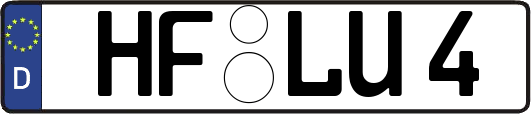 D

HF LU 4